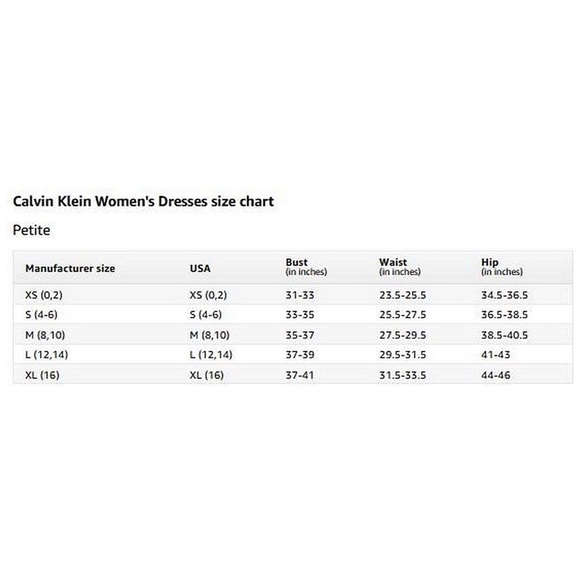 Calvin Klein Women's Dresses size chart

Petite

| Manufacturer size | USA | Bust (in inches) | Waist (in inches) | Hip (in inches) |
|---|---|---|---|---|
| XS (0,2) | XS (0,2) | 31-33 | 23.5-25.5 | 34.5-36.5 |
| S (4-6) | S (4-6) | 33-35 | 25.5-27.5 | 36.5-38.5 |
| M (8,10) | M (8,10) | 35-37 | 27.5-29.5 | 38.5-40.5 |
| L (12,14) | L (12,14) | 37-39 | 29.5-31.5 | 41-43 |
| XL (16) | XL (16) | 37-41 | 31.5-33.5 | 44-46 |